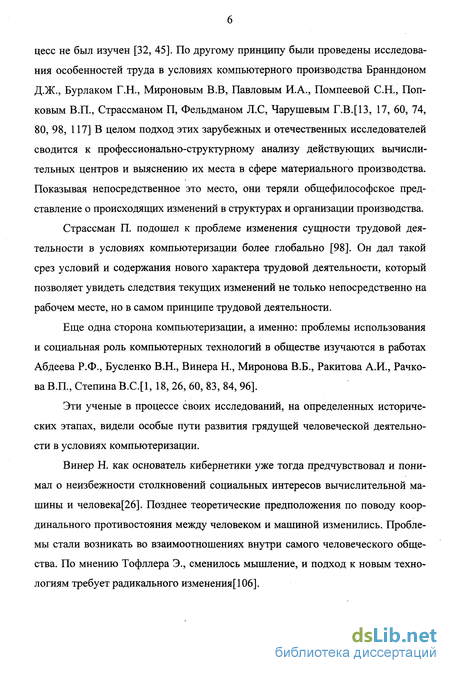 6

цесс не был изучен [32, 45]. По другому принципу были проведены исследования особенностей труда в условиях компьютерного производства Бранндоном Д.Ж., Бурлаком Г.Н., Мироновым В.В, Павловым И.А., Помпеевой С.Н., Попковым В.П., Страссманом П, Фельдманом Л.С, Чарушевым Г.В.[13, 17, 60, 74, 80, 98, 117] В целом подход этих зарубежных и отечественных исследователей сводится к профессионально-структурному анализу действующих вычислительных центров и выяснению их места в сфере материального производства. Показывая непосредственное это место, они теряли общефилософское представление о происходящих изменений в структурах и организации производства.

Страссман П. подошел к проблеме изменения сущности трудовой деятельности в условиях компьютеризации более глобально [98]. Он дал такой срез условий и содержания нового характера трудовой деятельности, который позволяет увидеть следствия текущих изменений не только непосредственно на рабочем месте, но в самом принципе трудовой деятельности.

Еще одна сторона компьютеризации, а именно: проблемы использования и социальная роль компьютерных технологий в обществе изучаются в работах Абдеева Р.Ф., Бусленко В.Н., Винера Н., Миронова В.Б., Ракитова А.И., Рачкова В.П., Степина В.С.[1, 18, 26, 60, 83, 84, 96].

Эти ученые в процессе своих исследований, на определенных исторических этапах, видели особые пути развития грядущей человеческой деятельности в условиях компьютеризации.

Винер Н. как основатель кибернетики уже тогда предчувствовал и понимал о неизбежности столкновений социальных интересов вычислительной машины и человека[26]. Позднее теоретические предположения по поводу координального противостояния между человеком и машиной изменились. Проблемы стали возникать во взаимоотношениях внутри самого человеческого общества. По мнению Тофллера Э., сменилось мышление, и подход к новым технологиям требует радикального изменения[106].

dsLib.net
библиотека диссертаций